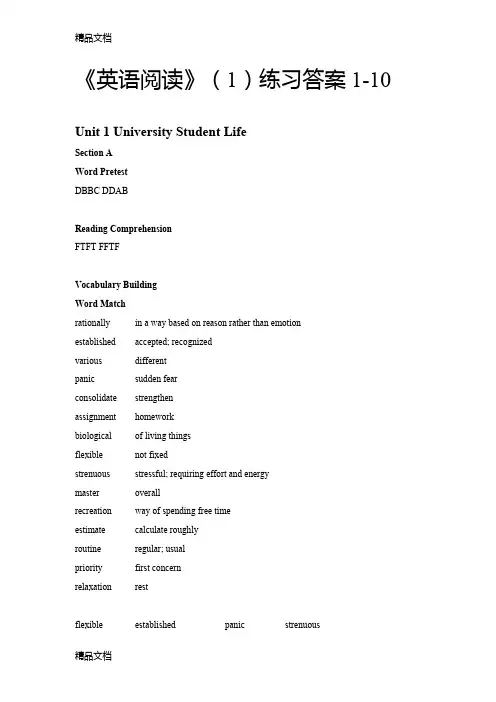 精品文档

《英语阅读》（1）练习答案 1-10

Unit 1 University Student Life

Section A

Word Pretest

DBBC DDAB

Reading Comprehension

FTFT FFTF

Vocabulary Building

Word Match

| | |
|---|---|
| rationally | in a way based on reason rather than emotion |
| established | accepted; recognized |
| various | different |
| panic | sudden fear |
| consolidate | strengthen |
| assignment | homework |
| biological | of living things |
| flexible | not fixed |
| strenuous | stressful; requiring effort and energy |
| master | overall |
| recreation | way of spending free time |
| estimate | calculate roughly |
| routine | regular; usual |
| priority | first concern |
| relaxation | rest |

flexible established panic strenuous

精品文档